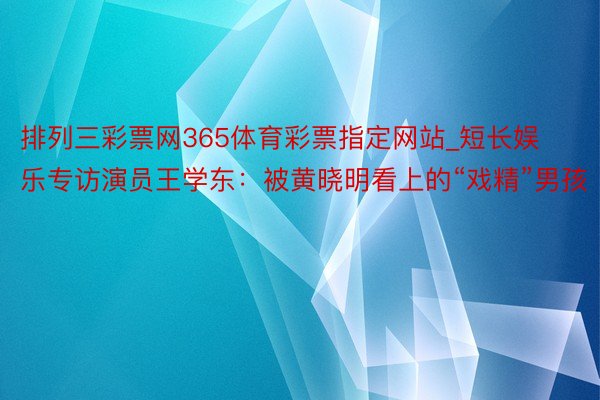 排列三彩票网365体育彩票指定网站_短长娱乐专访演员王学东：被黄晓明看上的“戏精”男孩